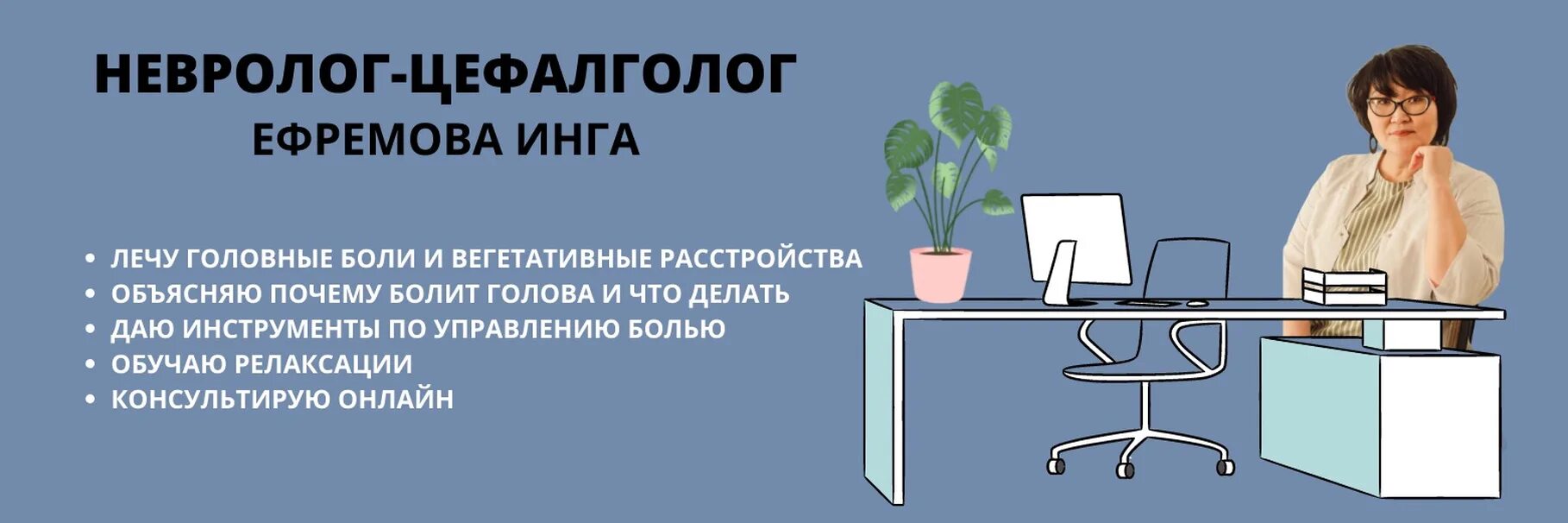 НЕВРОЛОГ-ЦЕФАЛГОЛОГ
ЕФРЕМОВА ИНГА

• ЛЕЧУ ГОЛОВНЫЕ БОЛИ И ВЕГЕТАТИВНЫЕ РАССТРОЙСТВА
• ОБЪЯСНЯЮ ПОЧЕМУ БОЛИТ ГОЛОВА И ЧТО ДЕЛАТЬ
• ДАЮ ИНСТРУМЕНТЫ ПО УПРАВЛЕНИЮ БОЛЬЮ
• ОБУЧАЮ РЕЛАКСАЦИИ
• КОНСУЛЬТИРУЮ ОНЛАЙН